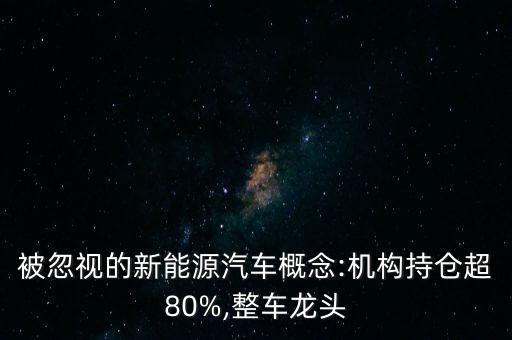 被忽视的新能源汽车概念:机构持仓超80%,整车龙头